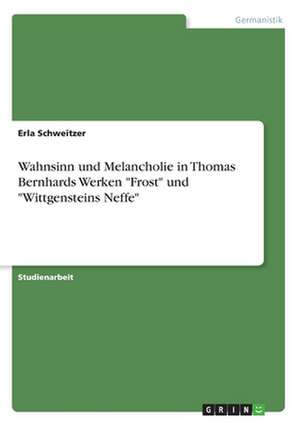 Germanistik

Erla Schweitzer

Wahnsinn und Melancholie in Thomas Bernhards Werken "Frost" und "Wittgensteins Neffe"

Studienarbeit

GRIN